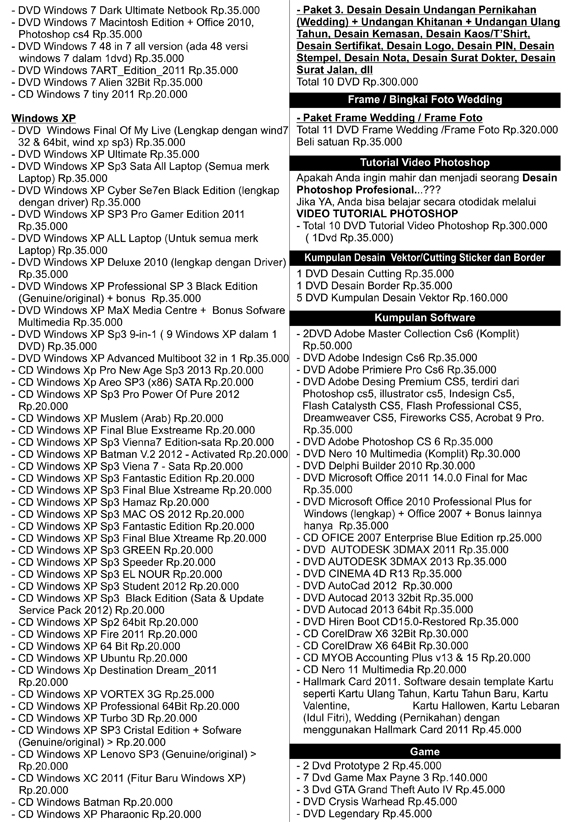 - DVD Windows 7 Dark Ultimate Netbook Rp.35.000
- DVD Windows 7 Macintosh Edition + Office 2010, Photoshop cs4 Rp.35.000
- DVD Windows 7 48 in 7 all version (ada 48 versi windows 7 dalam 1dvd) Rp.35.000
- DVD Windows 7ART_Edition_2011 Rp.35.000
- DVD Windows 7 Alien 32Bit Rp.35.000
- CD Windows 7 tiny 2011 Rp.20.000

Windows XP
- DVD Windows Final Of My Live (Lengkap dengan wind7 32 & 64bit, wind xp sp3) Rp.35.000
- DVD Windows XP Ultimate Rp.35.000
- DVD Windows XP Sp3 Sata All Laptop (Semua merk Laptop) Rp.35.000
- DVD Windows XP Cyber Se7en Black Edition (lengkap dengan driver) Rp.35.000
- DVD Windows XP SP3 Pro Gamer Edition 2011 Rp.35.000
- DVD Windows XP ALL Laptop (Untuk semua merk Laptop) Rp.35.000
- DVD Windows XP Deluxe 2010 (lengkap dengan Driver) Rp.35.000
- DVD Windows XP Professional SP 3 Black Edition (Genuine/original) + bonus Rp.35.000
- DVD Windows XP MaX Media Centre + Bonus Sofware Multimedia Rp.35.000
- DVD Windows XP Sp3 9-in-1 ( 9 Windows XP dalam 1 DVD) Rp.35.000
- DVD Windows XP Advanced Multiboot 32 in 1 Rp.35.000
- CD Windows Xp Pro New Age Sp3 2013 Rp.20.000
- CD Windows Xp Areo SP3 (x86) SATA Rp.20.000
- CD Windows XP Sp3 Pro Power Of Pure 2012 Rp.20.000
- CD Windows XP Muslem (Arab) Rp.20.000
- CD Windows XP Final Blue Exstreame Rp.20.000
- CD Windows XP Sp3 Vienna7 Edition-sata Rp.20.000
- CD Windows XP Batman V.2 2012 - Activated Rp.20.000
- CD Windows XP Sp3 Viena 7 - Sata Rp.20.000
- CD Windows XP Sp3 Fantastic Edition Rp.20.000
- CD Windows XP Sp3 Final Blue Xstreame Rp.20.000
- CD Windows XP Sp3 Hamaz Rp.20.000
- CD Windows XP Sp3 MAC OS 2012 Rp.20.000
- CD Windows XP Sp3 Fantastic Edition Rp.20.000
- CD Windows XP Sp3 Final Blue Xtreame Rp.20.000
- CD Windows XP Sp3 GREEN Rp.20.000
- CD Windows XP Sp3 Speeder Rp.20.000
- CD Windows XP Sp3 EL NOUR Rp.20.000
- CD Windows XP Sp3 Student 2012 Rp.20.000
- CD Windows XP Sp3 Black Edition (Sata & Update Service Pack 2012) Rp.20.000
- CD Windows XP Sp2 64bit Rp.20.000
- CD Windows XP Fire 2011 Rp.20.000
- CD Windows XP 64 Bit Rp.20.000
- CD Windows XP Ubuntu Rp.20.000
- CD Windows Xp Destination Dream_2011 Rp.20.000
- CD Windows XP VORTEX 3G Rp.25.000
- CD Windows XP Professional 64Bit Rp.20.000
- CD Windows XP Turbo 3D Rp.20.000
- CD Windows XP SP3 Cristal Edition + Sofware (Genuine/original) > Rp.20.000
- CD Windows XP Lenovo SP3 (Genuine/original) > Rp.20.000
- CD Windows XC 2011 (Fitur Baru Windows XP) Rp.20.000
- CD Windows Batman Rp.20.000
- CD Windows XP Pharaonic Rp.20.000

- Paket 3. Desain Desain Undangan Pernikahan (Wedding) + Undangan Khitanan + Undangan Ulang Tahun, Desain Kemasan, Desain Kaos/T'Shirt, Desain Sertifikat, Desain Logo, Desain PIN, Desain Stempel, Desain Nota, Desain Surat Dokter, Desain Surat Jalan, dll
Total 10 DVD Rp.300.000

Frame / Bingkai Foto Wedding
- Paket Frame Wedding / Frame Foto
Total 11 DVD Frame Wedding /Frame Foto Rp.320.000
Beli satuan Rp.35.000

Tutorial Video Photoshop
Apakah Anda ingin mahir dan menjadi seorang Desain Photoshop Profesional...???
Jika YA, Anda bisa belajar secara otodidak melalui VIDEO TUTORIAL PHOTOSHOP
- Total 10 DVD Tutorial Video Photoshop Rp.300.000 ( 1Dvd Rp.35.000)

Kumpulan Desain Vektor/Cutting Sticker dan Border
1 DVD Desain Cutting Rp.35.000
1 DVD Desain Border Rp.35.000
5 DVD Kumpulan Desain Vektor Rp.160.000

Kumpulan Software
- 2DVD Adobe Master Collection Cs6 (Komplit) Rp.50.000
- DVD Adobe Indesign Cs6 Rp.35.000
- DVD Adobe Primiere Pro Cs6 Rp.35.000
- DVD Adobe Desing Premium CS5, terdiri dari Photoshop cs5, illustrator cs5, Indesign Cs5, Flash Catalysth CS5, Flash Professional CS5, Dreamweaver CS5, Fireworks CS5, Acrobat 9 Pro. Rp.35.000
- DVD Adobe Photoshop CS 6 Rp.35.000
- DVD Nero 10 Multimedia (Komplit) Rp.30.000
- DVD Delphi Builder 2010 Rp.30.000
- DVD Microsoft Office 2011 14.0.0 Final for Mac Rp.35.000
- DVD Microsoft Office 2010 Professional Plus for Windows (lengkap) + Office 2007 + Bonus lainnya hanya Rp.35.000
- CD OFICE 2007 Enterprise Blue Edition rp.25.000
- DVD AUTODESK 3DMAX 2011 Rp.35.000
- DVD AUTODESK 3DMAX 2013 Rp.35.000
- DVD CINEMA 4D R13 Rp.35.000
- DVD AutoCad 2012 Rp.30.000
- DVD Autocad 2013 32bit Rp.35.000
- DVD Autocad 2013 64bit Rp.35.000
- DVD Hiren Boot CD15.0-Restored Rp.35.000
- CD CorelDraw X6 32Bit Rp.30.000
- CD CorelDraw X6 64Bit Rp.30.000
- CD MYOB Accounting Plus v13 & 15 Rp.20.000
- CD Nero 11 Multimedia Rp.20.000
- Hallmark Card 2011. Software desain template Kartu seperti Kartu Ulang Tahun, Kartu Tahun Baru, Kartu Valentine, Kartu Hallowen, Kartu Lebaran (Idul Fitri), Wedding (Pernikahan) dengan menggunakan Hallmark Card 2011 Rp.45.000

Game
- 2 Dvd Prototype 2 Rp.45.000
- 7 Dvd Game Max Payne 3 Rp.140.000
- 3 Dvd GTA Grand Theft Auto IV Rp.45.000
- DVD Crysis Warhead Rp.45.000
- DVD Legendary Rp.45.000